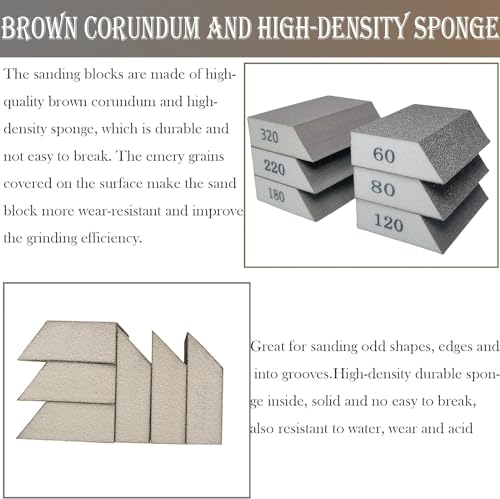 BROWN CORUNDUM AND HIGH-DENSITY SPONGE

The sanding blocks are made of high-quality brown corundum and high-density sponge, which is durable and not easy to break. The emery grains covered on the surface make the sand block more wear-resistant and improve the grinding efficiency.

320
220
180
60
80
120

Great for sanding odd shapes, edges and into grooves.High-density durable sponge inside, solid and no easy to break, also resistant to water, wear and acid